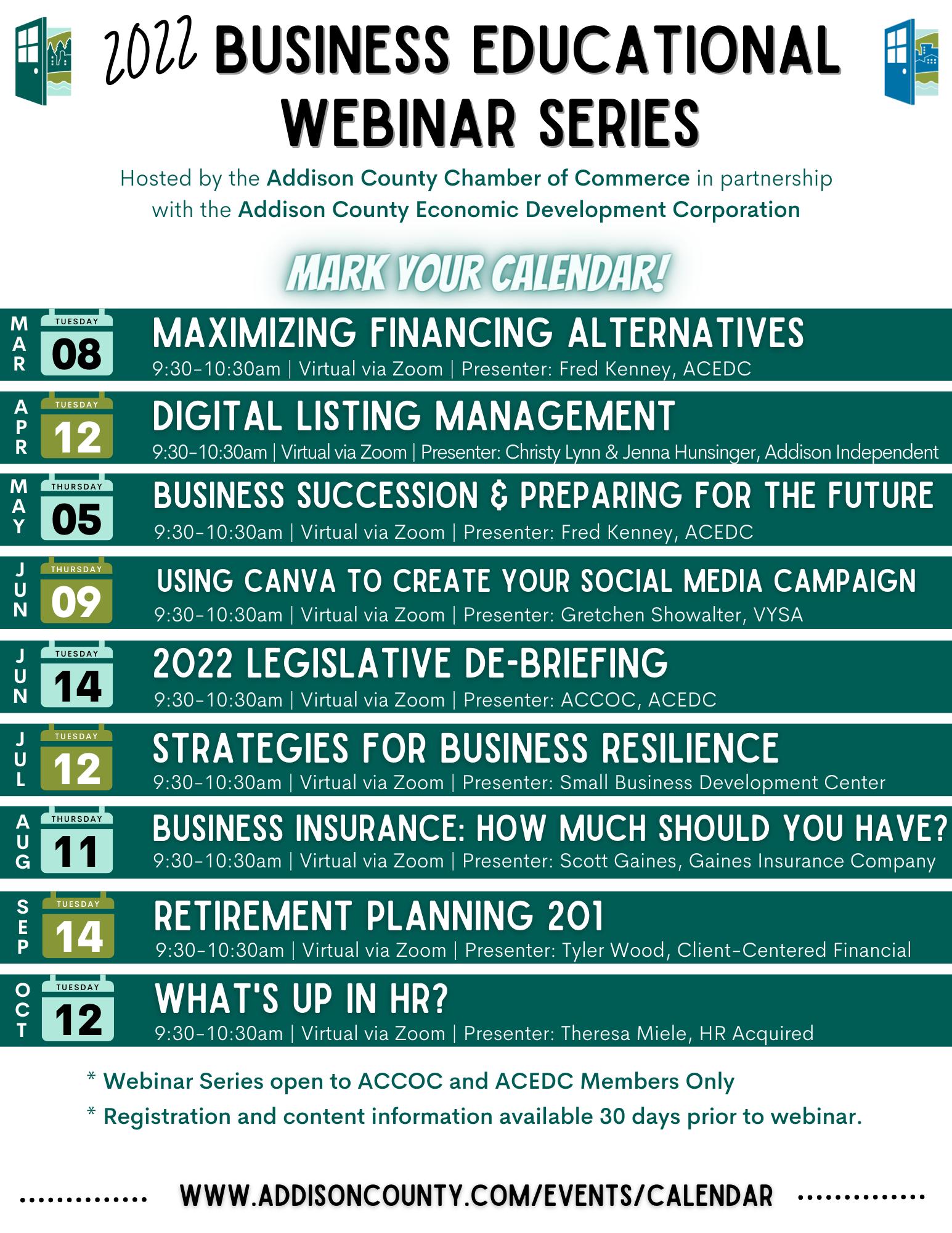 2022 BUSINESS EDUCATIONAL WEBINAR SERIES

Hosted by the Addison County Chamber of Commerce in partnership with the Addison County Economic Development Corporation

MARK YOUR CALENDAR!

MAR TUESDAY 08
MAXIMIZING FINANCING ALTERNATIVES
9:30-10:30am | Virtual via Zoom | Presenter: Fred Kenney, ACEDC

APR TUESDAY 12
DIGITAL LISTING MANAGEMENT
9:30-10:30am | Virtual via Zoom | Presenter: Christy Lynn & Jenna Hunsinger, Addison Independent

MAY THURSDAY 05
BUSINESS SUCCESSION & PREPARING FOR THE FUTURE
9:30-10:30am | Virtual via Zoom | Presenter: Fred Kenney, ACEDC

JUN THURSDAY 09
USING CANVA TO CREATE YOUR SOCIAL MEDIA CAMPAIGN
9:30-10:30am | Virtual via Zoom | Presenter: Gretchen Showalter, VYSA

JUN TUESDAY 14
2022 LEGISLATIVE DE-BRIEFING
9:30-10:30am | Virtual via Zoom | Presenter: ACCOC, ACEDC

JUL TUESDAY 12
STRATEGIES FOR BUSINESS RESILIENCE
9:30-10:30am | Virtual via Zoom | Presenter: Small Business Development Center

AUG THURSDAY 11
BUSINESS INSURANCE: HOW MUCH SHOULD YOU HAVE?
9:30-10:30am | Virtual via Zoom | Presenter: Scott Gaines, Gaines Insurance Company

SEP TUESDAY 14
RETIREMENT PLANNING 201
9:30-10:30am | Virtual via Zoom | Presenter: Tyler Wood, Client-Centered Financial

OCT TUESDAY 12
WHAT'S UP IN HR?
9:30-10:30am | Virtual via Zoom | Presenter: Theresa Miele, HR Acquired

* Webinar Series open to ACCOC and ACEDC Members Only
* Registration and content information available 30 days prior to webinar.

WWW.ADDISONCOUNTY.COM/EVENTS/CALENDAR